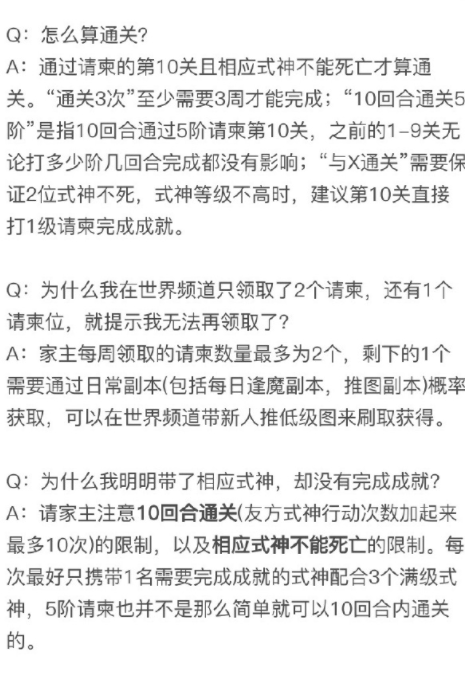 Q：怎么算通关？
A：通过请柬的第10关且相应式神不能死亡才算通关。“通关3次”至少需要3周才能完成；“10回合通关5阶”是指10回合通过5阶请柬第10关，之前的1-9关无论打多少阶几回合完成都没有影响；“与X通关”需要保证2位式神不死，式神等级不高时，建议第10关直接打1级请柬完成成就。

Q：为什么我在世界频道只领取了2个请柬，还有1个请柬位，就提示我无法再领取了？
A：家主每周领取的请柬数量最多为2个，剩下的1个需要通过日常副本(包括每日逢魔副本，推图副本)概率获取，可以在世界频道带新人推低级图来刷取获得。

Q：为什么我明明带了相应式神，却没有完成成就？
A：请家主注意10回合通关(友方式神行动次数加起来最多10次)的限制，以及相应式神不能死亡的限制。每次最好只携带1名需要完成成就的式神配合3个满级式神，5阶请柬也并不是那么简单就可以10回合内通关的。